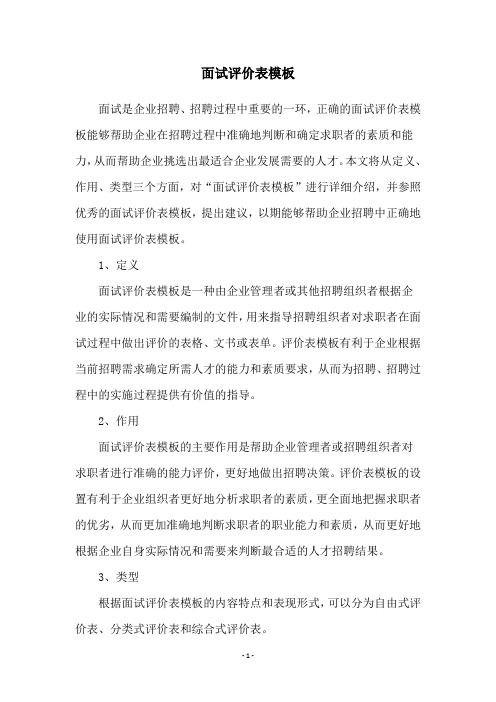 面试评价表模板

面试是企业招聘、招聘过程中重要的一环，正确的面试评价表模板能够帮助企业在招聘过程中准确地判断和确定求职者的素质和能力，从而帮助企业挑选出最适合企业发展需要的人才。本文将从定义、作用、类型三个方面，对“面试评价表模板”进行详细介绍，并参照优秀的面试评价表模板，提出建议，以期能够帮助企业招聘中正确地使用面试评价表模板。

1、定义

面试评价表模板是一种由企业管理者或其他招聘组织者根据企业的实际情况和需要编制的文件，用来指导招聘组织者对求职者在面试过程中做出评价的表格、文书或表单。评价表模板有利于企业根据当前招聘需求确定所需人才的能力和素质要求，从而为招聘、招聘过程中的实施过程提供有价值的指导。

2、作用

面试评价表模板的主要作用是帮助企业管理者或招聘组织者对求职者进行准确的能力评价，更好地做出招聘决策。评价表模板的设置有利于企业组织者更好地分析求职者的素质，更全面地把握求职者的优劣，从而更加准确地判断求职者的职业能力和素质，从而更好地根据企业自身实际情况和需要来判断最合适的人才招聘结果。

3、类型

根据面试评价表模板的内容特点和表现形式，可以分为自由式评价表、分类式评价表和综合式评价表。

- 1 -